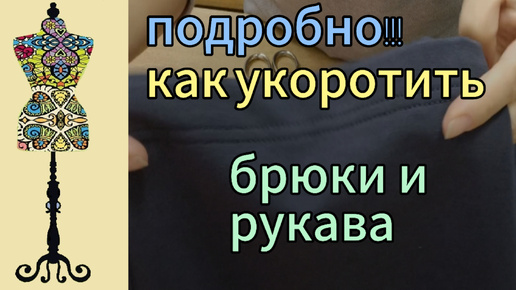 подробно!!!
как укоротить

брюки и
рукава